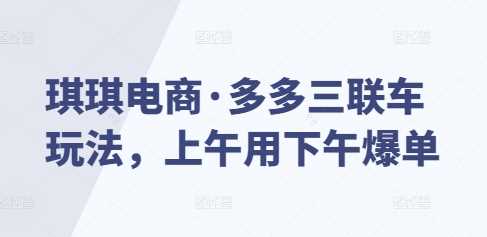 琪琪电商·多多三联车玩法，上午用下午爆单